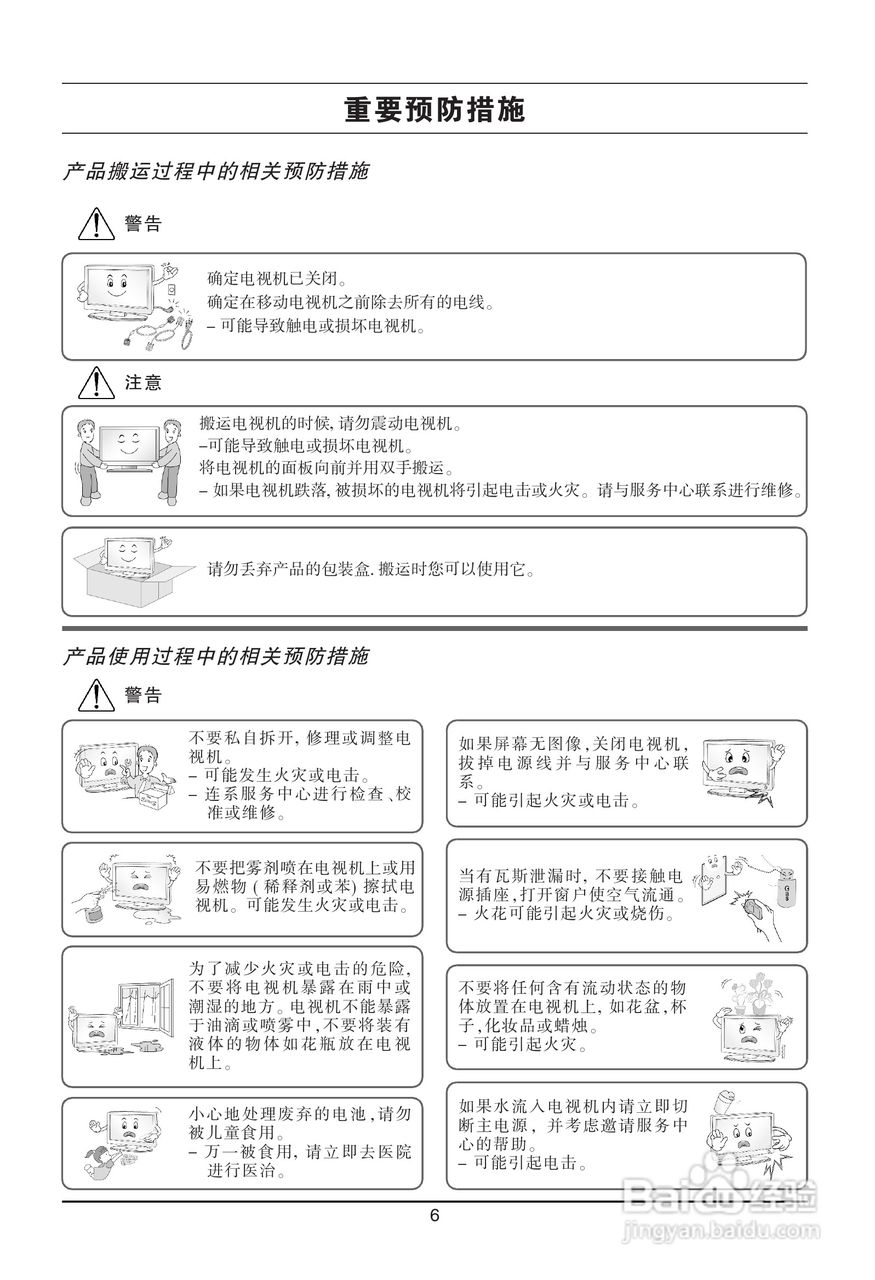 重要预防措施

产品搬运过程中的相关预防措施

警告

确定电视机已关闭。
确定在移动电视机之前除去所有的电线。
– 可能导致触电或损坏电视机。

注意

搬运电视机的时候, 请勿震动电视机。
–可能导致触电或损坏电视机。
将电视机的面板向前并用双手搬运。
– 如果电视机跌落, 被损坏的电视机将引起电击或火灾。请与服务中心联系进行维修。

请勿丢弃产品的包装盒. 搬运时您可以使用它。

产品使用过程中的相关预防措施

警告

不要私自拆开, 修理或调整电视机。
– 可能发生火灾或电击。
– 连系服务中心进行检查、校准或维修。

不要把雾剂喷在电视机上或用易燃物 ( 稀释剂或苯) 擦拭电视机。可能发生火灾或电击。

为了减少火灾或电击的危险, 不要将电视机暴露在雨中或潮湿的地方。电视机不能暴露于油滴或喷雾中, 不要将装有液体的物体如花瓶放在电视机上。

小心地处理废弃的电池, 请勿被儿童食用。
– 万一被食用, 请立即去医院进行医治。

如果屏幕无图像, 关闭电视机, 拔掉电源线并与服务中心联系。
– 可能引起火灾或电击。

当有瓦斯泄漏时, 不要接触电源插座, 打开窗户使空气流通。
– 火花可能引起火灾或烧伤。

不要将任何含有流动状态的物体放置在电视机上, 如花盆, 杯子, 化妆品或蜡烛。
– 可能引起火灾。

如果水流入电视机内请立即切断主电源, 并考虑邀请服务中心的帮助。
– 可能引起电击。

6

Baidu经验
jingyan.baidu.com